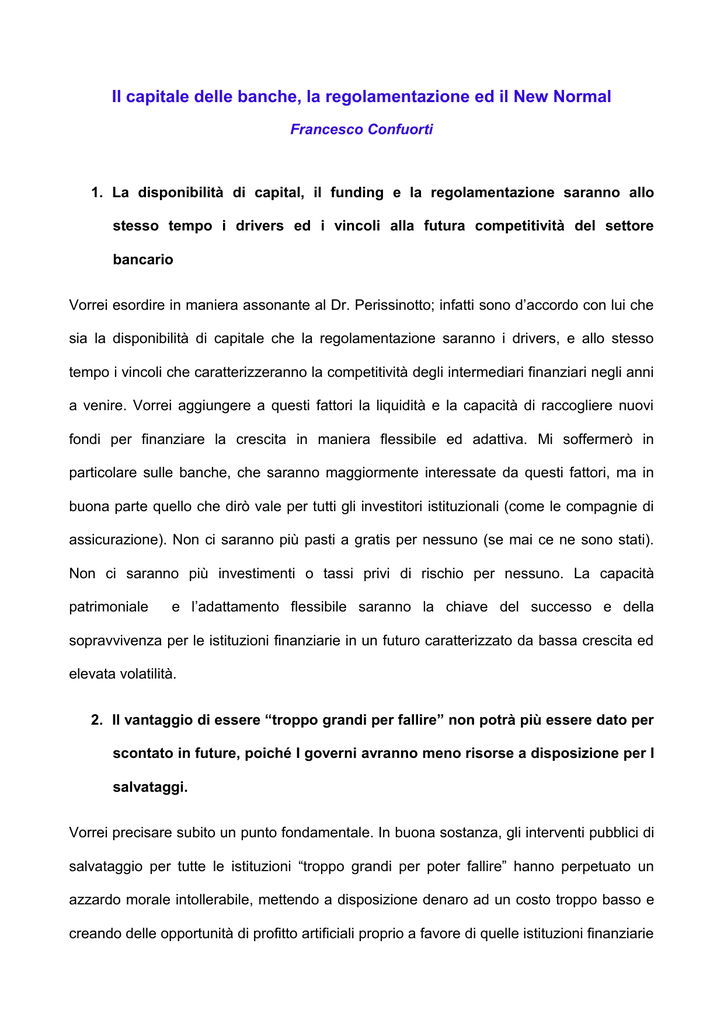 Il capitale delle banche, la regolamentazione ed il New Normal

Francesco Confuorti

1. La disponibilità di capital, il funding e la regolamentazione saranno allo stesso tempo i drivers ed i vincoli alla futura competitività del settore bancario

Vorrei esordire in maniera assonante al Dr. Perissinotto; infatti sono d'accordo con lui che sia la disponibilità di capitale che la regolamentazione saranno i drivers, e allo stesso tempo i vincoli che caratterizzeranno la competitività degli intermediari finanziari negli anni a venire. Vorrei aggiungere a questi fattori la liquidità e la capacità di raccogliere nuovi fondi per finanziare la crescita in maniera flessibile ed adattiva. Mi soffermerò in particolare sulle banche, che saranno maggiormente interessate da questi fattori, ma in buona parte quello che dirò vale per tutti gli investitori istituzionali (come le compagnie di assicurazione). Non ci saranno più pasti a gratis per nessuno (se mai ce ne sono stati). Non ci saranno più investimenti o tassi privi di rischio per nessuno. La capacità patrimoniale e l'adattamento flessibile saranno la chiave del successo e della sopravvivenza per le istituzioni finanziarie in un futuro caratterizzato da bassa crescita ed elevata volatilità.

2. Il vantaggio di essere "troppo grandi per fallire" non potrà più essere dato per scontato in future, poiché I governi avranno meno risorse a disposizione per I salvataggi.

Vorrei precisare subito un punto fondamentale. In buona sostanza, gli interventi pubblici di salvataggio per tutte le istituzioni "troppo grandi per poter fallire" hanno perpetuato un azzardo morale intollerabile, mettendo a disposizione denaro ad un costo troppo basso e creando delle opportunità di profitto artificiali proprio a favore di quelle istituzioni finanziarie